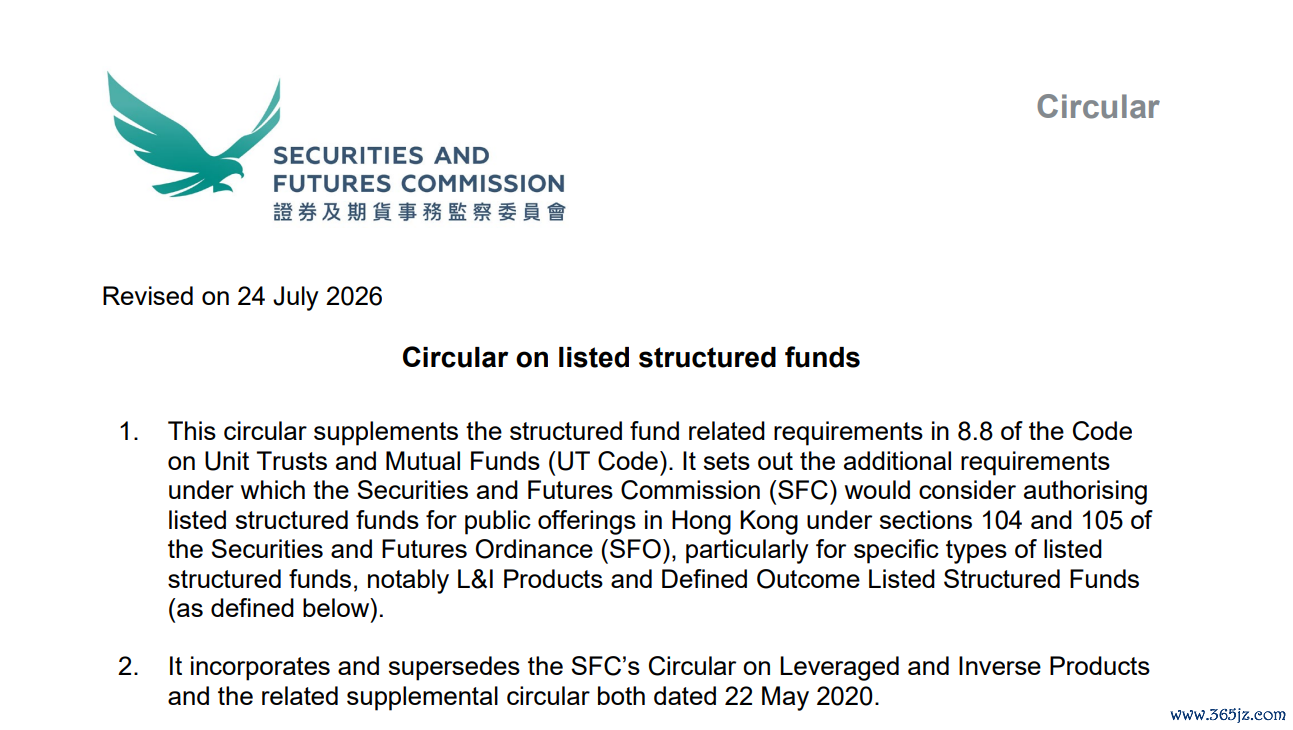 SECURITIES AND
FUTURES COMMISSION
證券及期貨事務監察委員會

Circular

Revised on 24 July 2026

Circular on listed structured funds

1. This circular supplements the structured fund related requirements in 8.8 of the Code on Unit Trusts and Mutual Funds (UT Code). It sets out the additional requirements under which the Securities and Futures Commission (SFC) would consider authorising listed structured funds for public offerings in Hong Kong under sections 104 and 105 of the Securities and Futures Ordinance (SFO), particularly for specific types of listed structured funds, notably L&I Products and Defined Outcome Listed Structured Funds (as defined below).

2. It incorporates and supersedes the SFC's Circular on Leveraged and Inverse Products and the related supplemental circular both dated 22 May 2020.

www.365jz.com